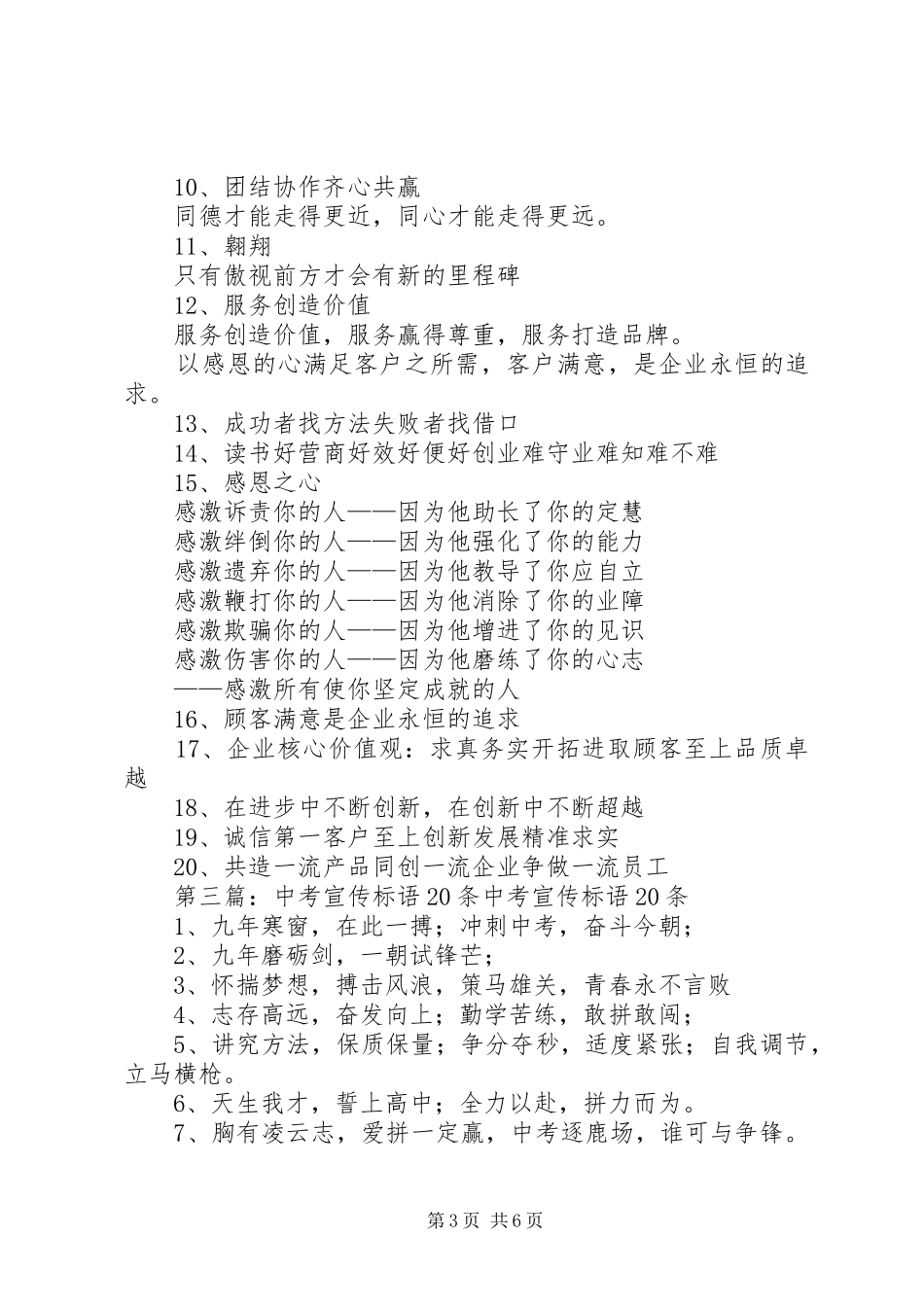 10、团结协作齐心共赢
同德才能走得更近，同心才能走得更远。
11、翱翔
只有傲视前方才会有新的里程碑
12、服务创造价值
服务创造价值，服务赢得尊重，服务打造品牌。
以感恩的心满足客户之所需，客户满意，是企业永恒的追求。
13、成功者找方法失败者找借口
14、读书好营商好效好便好创业难守业难知难不难
15、感恩之心
感激诉责你的人——因为他助长了你的定慧
感激绊倒你的人——因为他强化了你的能力
感激遗弃你的人——因为他教导了你应自立
感激鞭打你的人——因为他消除了你的业障
感激欺骗你的人——因为他增进了你的见识
感激伤害你的人——因为他磨练了你的心志
——感激所有使你坚定成就的人
16、顾客满意是企业永恒的追求
17、企业核心价值观：求真务实开拓进取顾客至上品质卓越
18、在进步中不断创新，在创新中不断超越
19、诚信第一客户至上创新发展精准求实
20、共造一流产品同创一流企业争做一流员工
第三篇：中考宣传标语20条中考宣传标语20条
1、九年寒窗，在此一搏；冲刺中考，奋斗今朝；
2、九年磨砺剑，一朝试锋芒；
3、怀揣梦想，搏击风浪，策马雄关，青春永不言败
4、志存高远，奋发向上；勤学苦练，敢拼敢闯；
5、讲究方法，保质保量；争分夺秒，适度紧张；自我调节，立马横枪。
6、天生我才，誓上高中；全力以赴，拼力而为。
7、胸有凌云志，爱拼一定赢，中考逐鹿场，谁可与争锋。

第3页 共6页